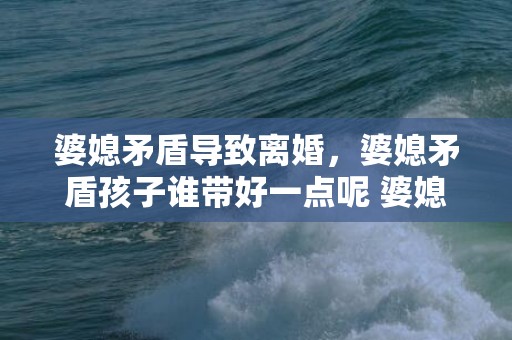 婆媳矛盾导致离婚，婆媳矛盾孩子谁带好一点呢 婆媳